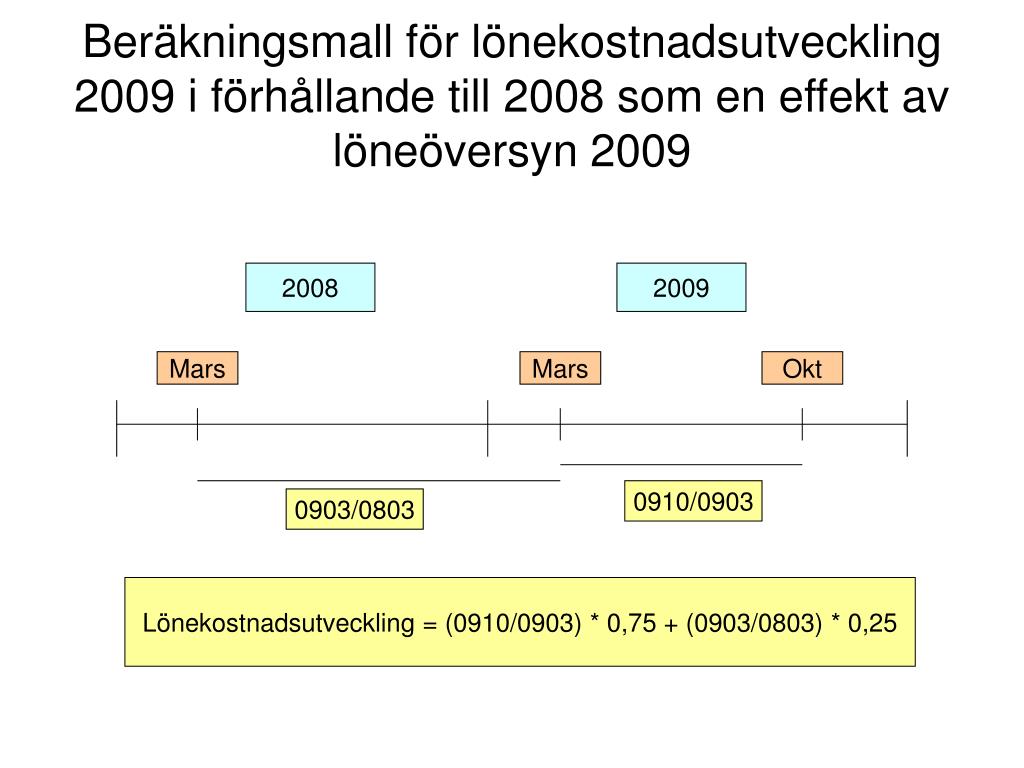 Beräkningsmall för lönekostnadsutveckling 2009 i förhållande till 2008 som en effekt av löneöversyn 2009

2008

2009

Mars

Mars

Okt

0903/0803

0910/0903

Lönekostnadsutveckling = (0910/0903) * 0,75 + (0903/0803) * 0,25